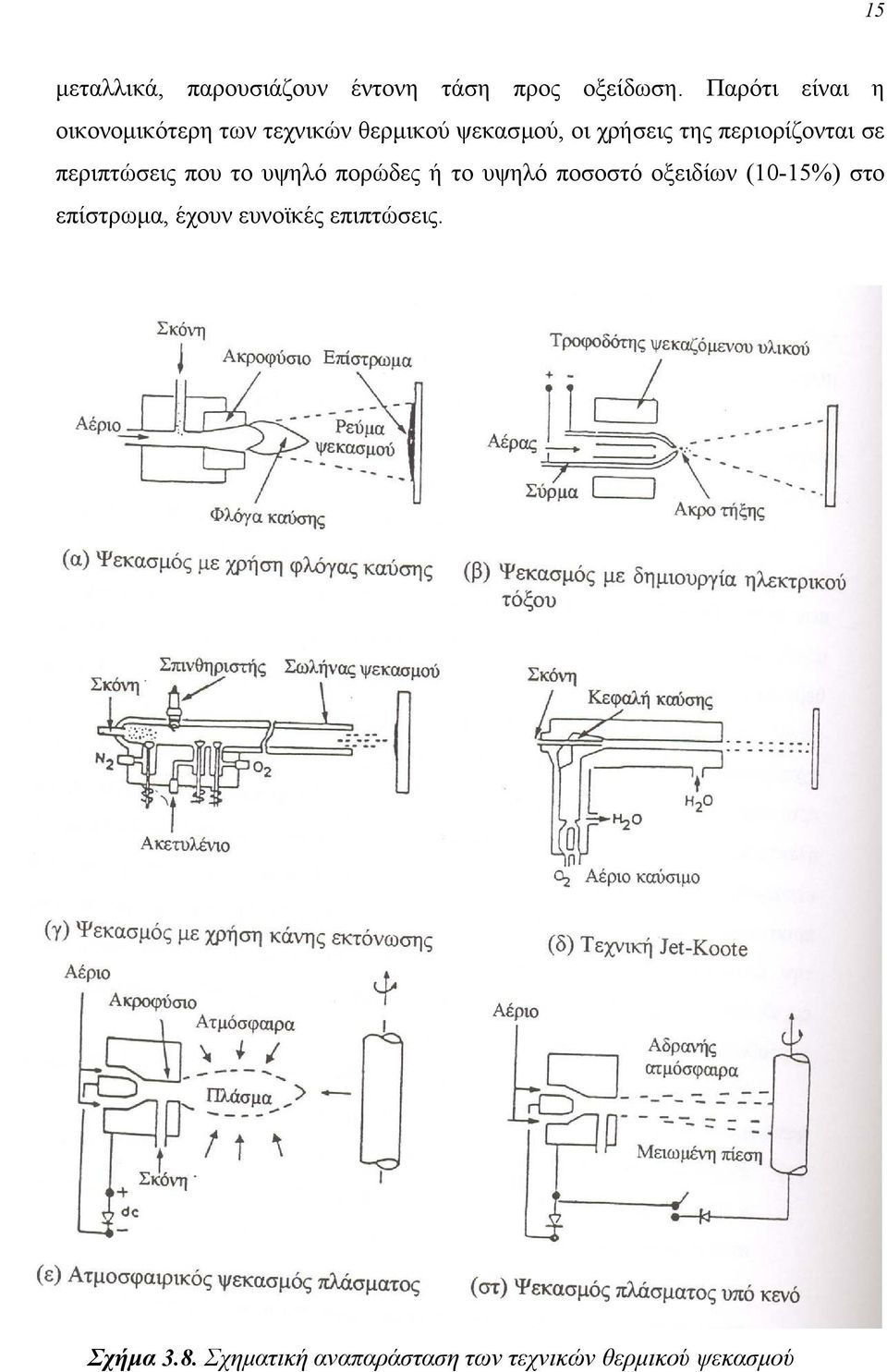 15

μεταλλικά, παρουσιάζουν έντονη τάση προς οξείδωση. Παρότι είναι η οικονομικότερη των τεχνικών θερμικού ψεκασμού, οι χρήσεις της περιορίζονται σε περιπτώσεις που το υψηλό πορώδες ή το υψηλό ποσοστό οξειδίων (10-15%) στο επίστρωμα, έχουν ευνοϊκές επιπτώσεις.

Σκόνη
Ακροφύσιο
Επίστρωμα
Αέριο
Ρεύμα ψεκασμού
Φλόγα καύσης
(α) Ψεκασμός με χρήση φλόγας καύσης

Τροφοδότης ψεκαζόμενου υλικού
+ -
Αέρας
Σύρμα
Ακρο τήξης
(β) Ψεκασμός με δημιουργία ηλεκτρικού τόξου

Σπινθηριστής
Σωλήνας ψεκασμού
Σκόνη
$N_2$
$O_2$
Ακετυλένιο
(γ) Ψεκασμός με χρήση κάνης εκτόνωσης

Σκόνη
Κεφαλή καύσης
$H_2O$
$H_2O$
$O_2$
Αέριο καύσιμο
(δ) Τεχνική Jet-Koote

Αέριο
Ακροφύσιο
Ατμόσφαιρα
Πλάσμα
Σκόνη
+
dc
-
(ε) Ατμοσφαιρικός ψεκασμός πλάσματος

Αέριο
Αδρανής ατμόσφαιρα
Μειωμένη πίεση
(στ) Ψεκασμός πλάσματος υπό κενό

Σχήμα 3.8. Σχηματική αναπαράσταση των τεχνικών θερμικού ψεκασμού